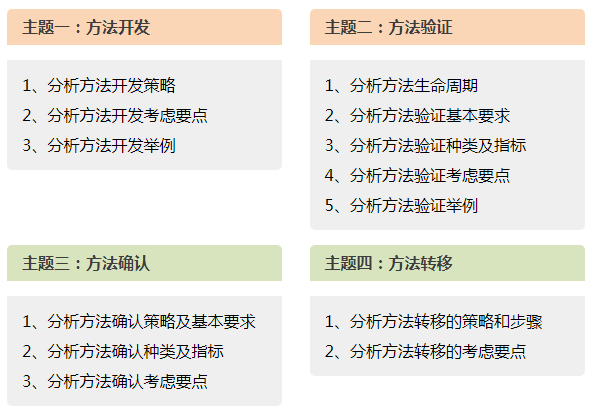 主题一：方法开发

1、分析方法开发策略
2、分析方法开发考虑要点
3、分析方法开发举例

主题二：方法验证

1、分析方法生命周期
2、分析方法验证基本要求
3、分析方法验证种类及指标
4、分析方法验证考虑要点
5、分析方法验证举例

主题三：方法确认

1、分析方法确认策略及基本要求
2、分析方法确认种类及指标
3、分析方法确认考虑要点

主题四：方法转移

1、分析方法转移的策略和步骤
2、分析方法转移的考虑要点